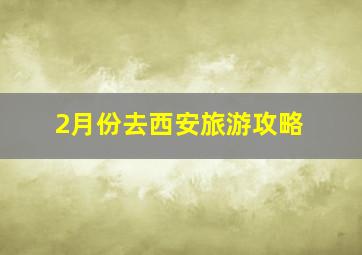 2月份去西安旅游攻略